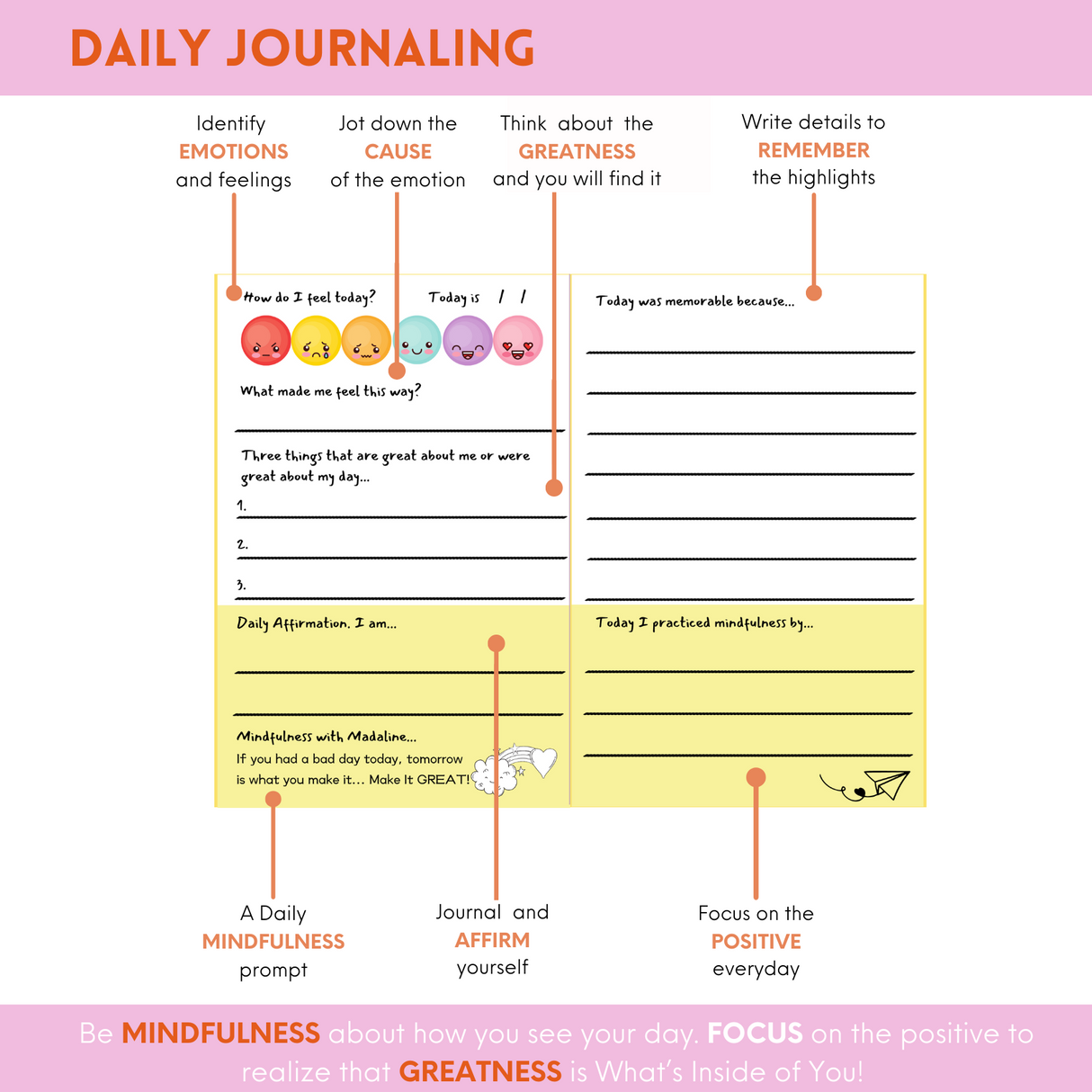 DAILY JOURNALING

Identify EMOTIONS and feelings

Jot down the CAUSE of the emotion

Think about the GREATNESS and you will find it

Write details to REMEMBER the highlights

How do I feel today?

Today is / /

What made me feel this way?

Three things that are great about me or were great about my day...

1.

2.

3.

Daily Affirmation. I am...

Mindfulness with Madaline...

If you had a bad day today, tomorrow is what you make it... Make It GREAT!

Today was memorable because...

Today I practiced mindfulness by...

A Daily MINDFULNESS prompt

Journal and AFFIRM yourself

Focus on the POSITIVE everyday

Be MINDFULNESS about how you see your day. FOCUS on the positive to realize that GREATNESS is What's Inside of You!